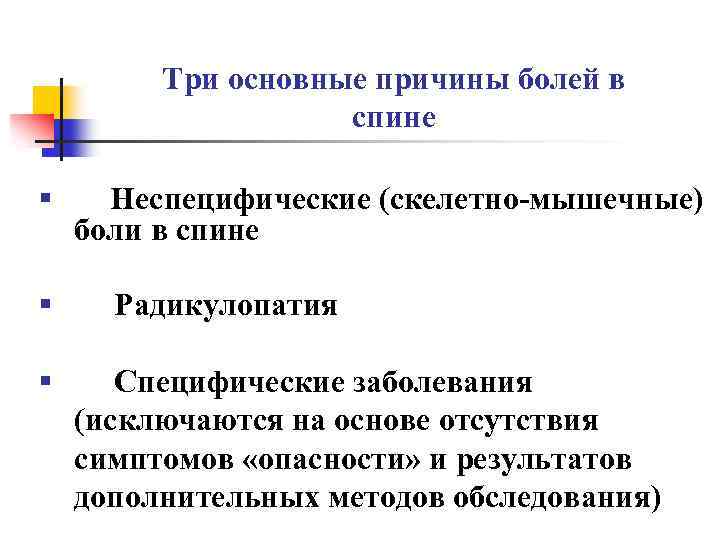 Три основные причины болей в спине

• Неспецифические (скелетно-мышечные) боли в спине

• Радикулопатия

• Специфические заболевания (исключаются на основе отсутствия симптомов «опасности» и результатов дополнительных методов обследования)